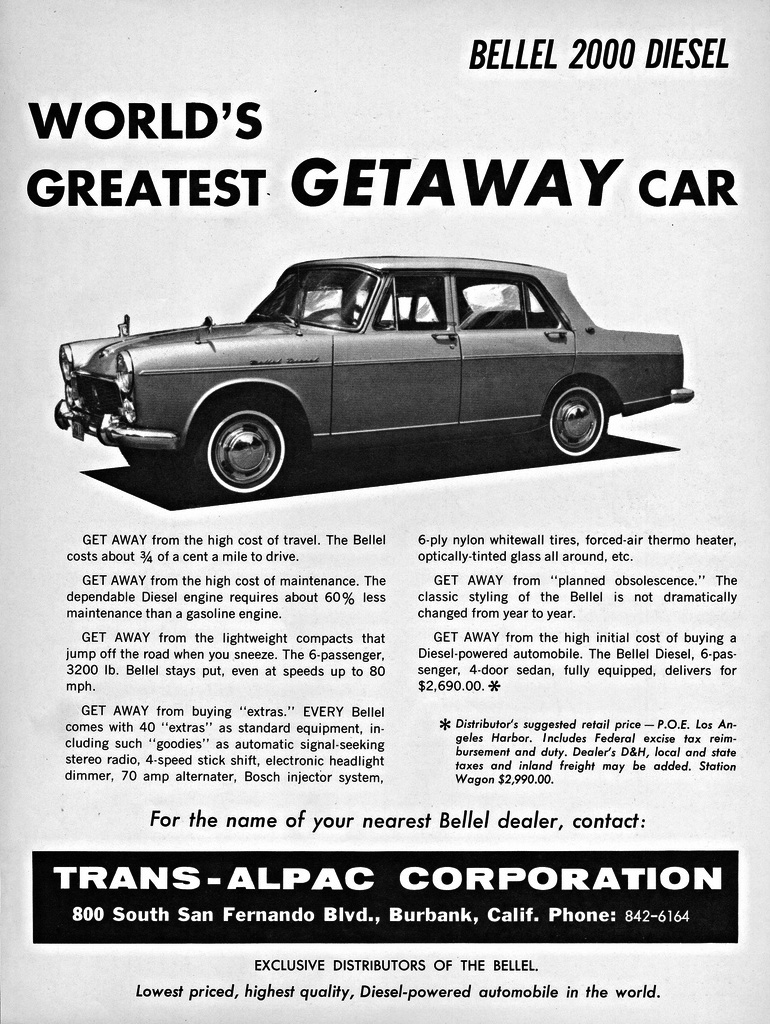 BELLEL 2000 DIESEL

WORLD'S GREATEST GETAWAY CAR

Bellel Diesel

GET AWAY from the high cost of travel. The Bellel costs about ¾ of a cent a mile to drive.

GET AWAY from the high cost of maintenance. The dependable Diesel engine requires about 60% less maintenance than a gasoline engine.

GET AWAY from the lightweight compacts that jump off the road when you sneeze. The 6-passenger, 3200 lb. Bellel stays put, even at speeds up to 80 mph.

GET AWAY from buying "extras." EVERY Bellel comes with 40 "extras" as standard equipment, including such "goodies" as automatic signal-seeking stereo radio, 4-speed stick shift, electronic headlight dimmer, 70 amp alternater, Bosch injector system, 6-ply nylon whitewall tires, forced-air thermo heater, optically-tinted glass all around, etc.

GET AWAY from "planned obsolescence." The classic styling of the Bellel is not dramatically changed from year to year.

GET AWAY from the high initial cost of buying a Diesel-powered automobile. The Bellel Diesel, 6-passenger, 4-door sedan, fully equipped, delivers for $2,690.00. *

* Distributor's suggested retail price — P.O.E. Los Angeles Harbor. Includes Federal excise tax reimbursement and duty. Dealer's D&H, local and state taxes and inland freight may be added. Station Wagon $2,990.00.

For the name of your nearest Bellel dealer, contact:

TRANS-ALPAC CORPORATION
800 South San Fernando Blvd., Burbank, Calif. Phone: 842-6164

EXCLUSIVE DISTRIBUTORS OF THE BELLEL.

Lowest priced, highest quality, Diesel-powered automobile in the world.